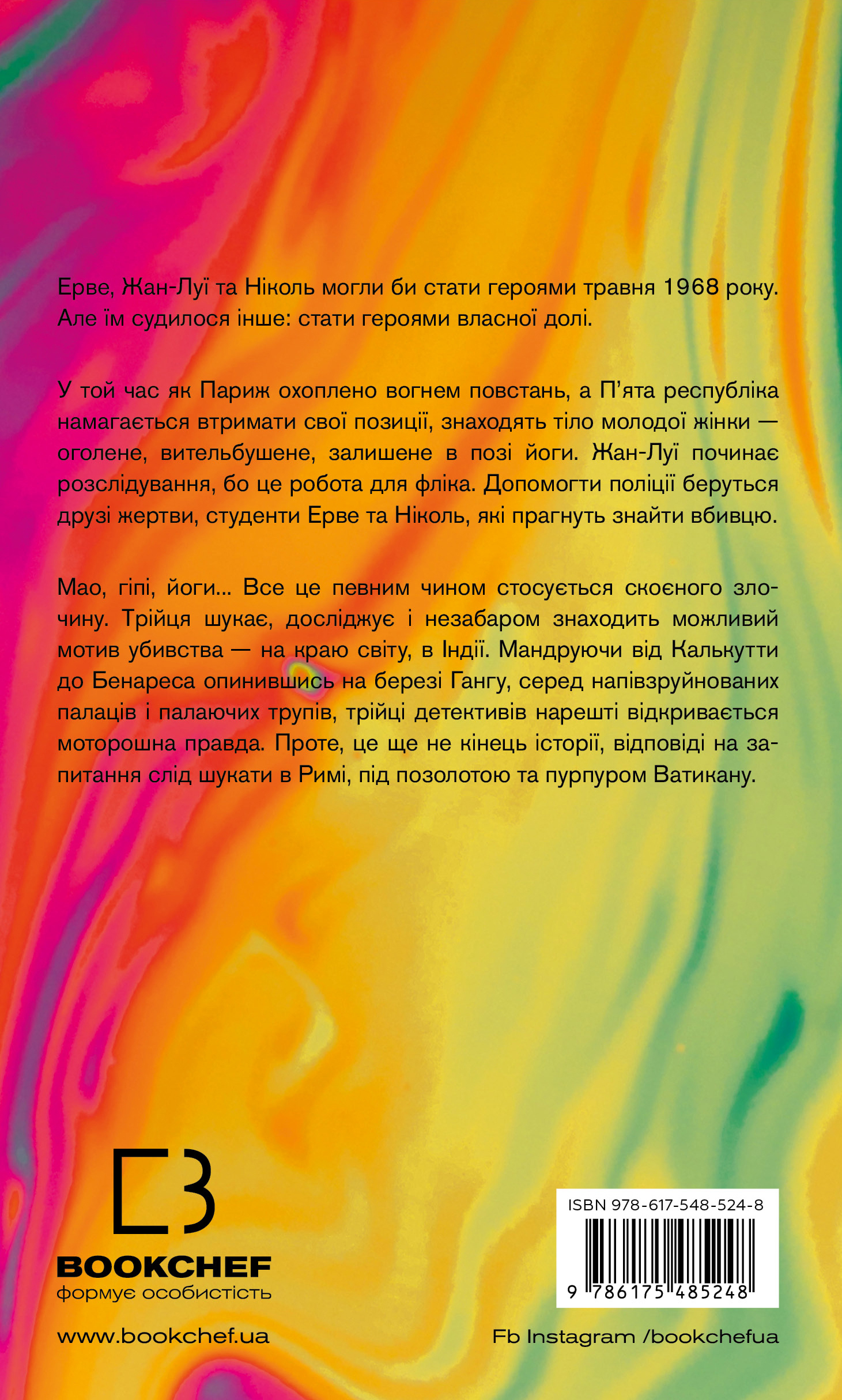 Ерве, Жан-Луї та Ніколь могли би стати героями травня 1968 року. Але їм судилося інше: стати героями власної долі.

У той час як Париж охоплено вогнем повстань, а П'ята республіка намагається втримати свої позиції, знаходять тіло молодої жінки — оголене, вительбушене, залишене в позі йоги. Жан-Луї починає розслідування, бо це робота для фліка. Допомогти поліції беруться друзі жертви, студенти Ерве та Ніколь, які прагнуть знайти вбивцю.

Мао, гіпі, йоги... Все це певним чином стосується скоєного злочину. Трійця шукає, досліджує і незабаром знаходить можливий мотив убивства — на краю світу, в Індії. Мандруючи від Калькутти до Бенареса опинившись на березі Гангу, серед напівзруйнованих палаців і палаючих трупів, трійці детективів нарешті відкривається моторошна правда. Проте, це ще не кінець історії, відповіді на запитання слід шукати в Римі, під позолотою та пурпуром Ватикану.

BOOKCHEF
формує особистість

www.bookchef.ua

ISBN 978-617-548-524-8
9 786175 485248

Fb Instagram /bookchefua